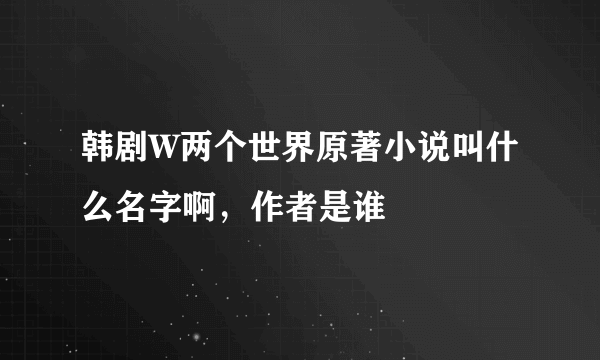 韩剧W两个世界原著小说叫什么名字啊，作者是谁